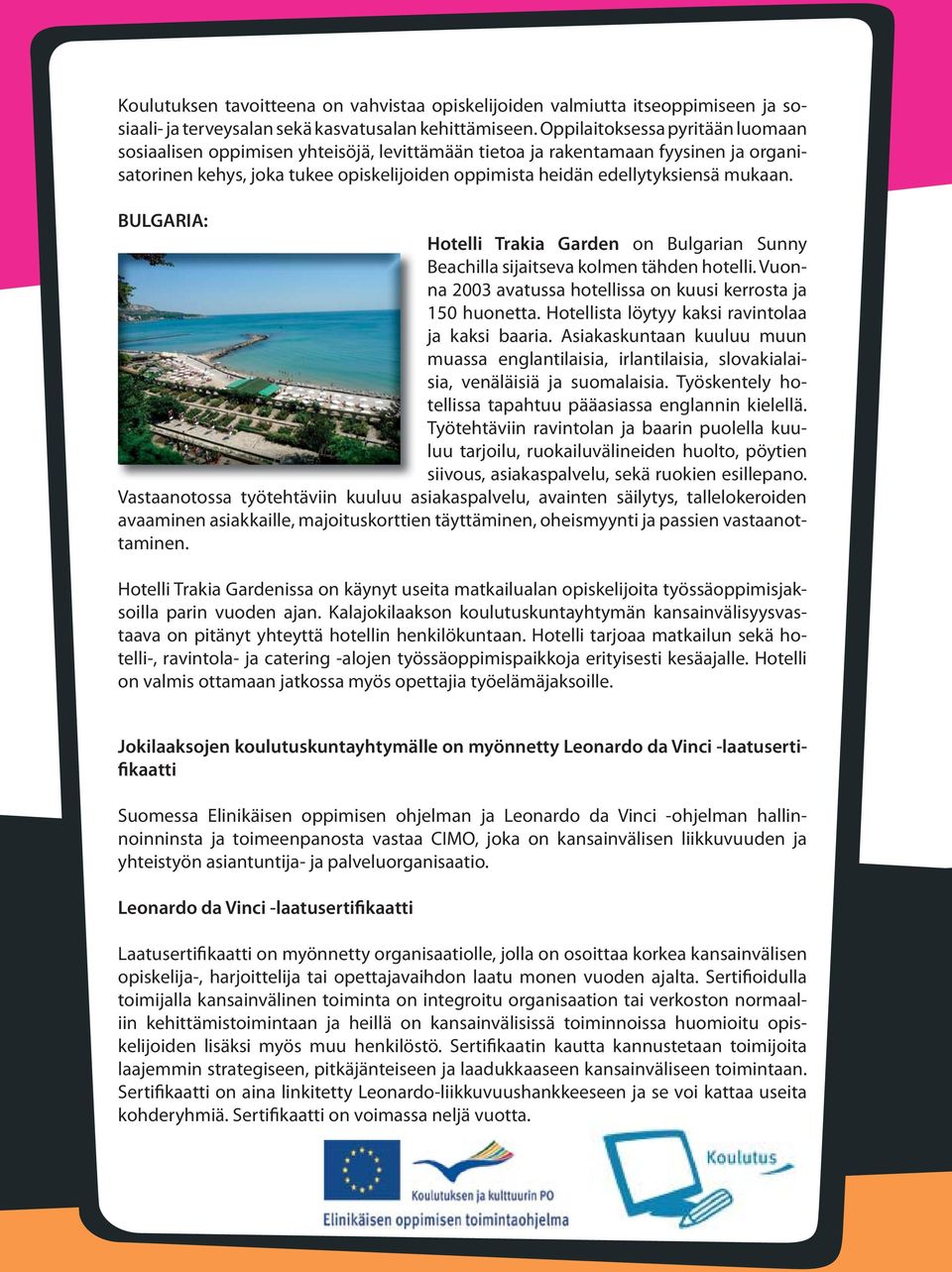 Koulutuksen tavoitteena on vahvistaa opiskelijoiden valmiutta itseoppimiseen ja sosiaali- ja terveysalan sekä kasvatusalan kehittämiseen. Oppilaitoksessa pyritään luomaan sosiaalisen oppimisen yhteisöjä, levittämään tietoa ja rakentamaan fyysinen ja organisatorinen kehys, joka tukee opiskelijoiden oppimista heidän edellytyksiensä mukaan.

BULGARIA:

Hotelli Trakia Garden on Bulgarian Sunny Beachilla sijaitseva kolmen tähden hotelli. Vuonna 2003 avatussa hotellissa on kuusi kerrosta ja 150 huonetta. Hotellista löytyy kaksi ravintolaa ja kaksi baaria. Asiakaskuntaan kuuluu muun muassa englantilaisia, irlantilaisia, slovakialaisia, venäläisiä ja suomalaisia. Työskentely hotellissa tapahtuu pääasiassa englannin kielellä. Työtehtäviin ravintolan ja baarin puolella kuuluu tarjoilu, ruokailuvälineiden huolto, pöytien siivous, asiakaspalvelu, sekä ruokien esillepano. Vastaanotossa työtehtäviin kuuluu asiakaspalvelu, avainten säilytys, tallelokeroiden avaaminen asiakkaille, majoituskorttien täyttäminen, oheismyynti ja passien vastaanottaminen.

Hotelli Trakia Gardenissa on käynyt useita matkailualan opiskelijoita työssäoppimisjaksoilla parin vuoden ajan. Kalajokilaakson koulutuskuntayhtymän kansainvälisyysvastaava on pitänyt yhteyttä hotellin henkilökuntaan. Hotelli tarjoaa matkailun sekä hotelli-, ravintola- ja catering -alojen työssäoppimispaikkoja erityisesti kesäajalle. Hotelli on valmis ottamaan jatkossa myös opettajia työelämäjaksoille.

Jokilaaksojen koulutuskuntayhtymälle on myönnetty Leonardo da Vinci -laatusertifikaatti

Suomessa Elinikäisen oppimisen ohjelman ja Leonardo da Vinci -ohjelman hallinnoinninsta ja toimeenpanosta vastaa CIMO, joka on kansainvälisen liikkuvuuden ja yhteistyön asiantuntija- ja palveluorganisaatio.

Leonardo da Vinci -laatusertifikaatti

Laatusertifikaatti on myönnetty organisaatiolle, jolla on osoittaa korkea kansainvälisen opiskelija-, harjoittelija tai opettajavaihdon laatu monen vuoden ajalta. Sertifioidulla toimijalla kansainvälinen toiminta on integroitu organisaation tai verkoston normaaliin kehittämistoimintaan ja heillä on kansainvälisissä toiminnoissa huomioitu opiskelijoiden lisäksi myös muu henkilöstö. Sertifikaatin kautta kannustetaan toimijoita laajemmin strategiseen, pitkäjänteiseen ja laadukkaaseen kansainväliseen toimintaan. Sertifikaatti on aina linkitetty Leonardo-liikkuvuushankkeeseen ja se voi kattaa useita kohderyhmiä. Sertifikaatti on voimassa neljä vuotta.

Koulutuksen ja kulttuurin PO
Elinikäisen oppimisen toimintaohjelma
Koulutus